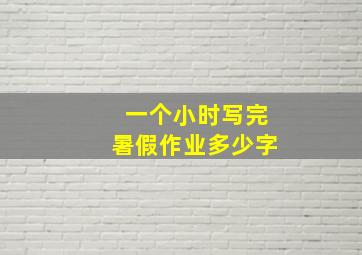 一个小时写完
暑假作业多少字